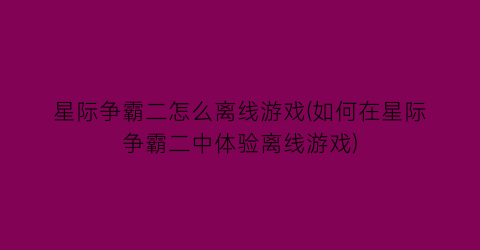 星际争霸二怎么离线游戏(如何在星际争霸二中体验离线游戏)